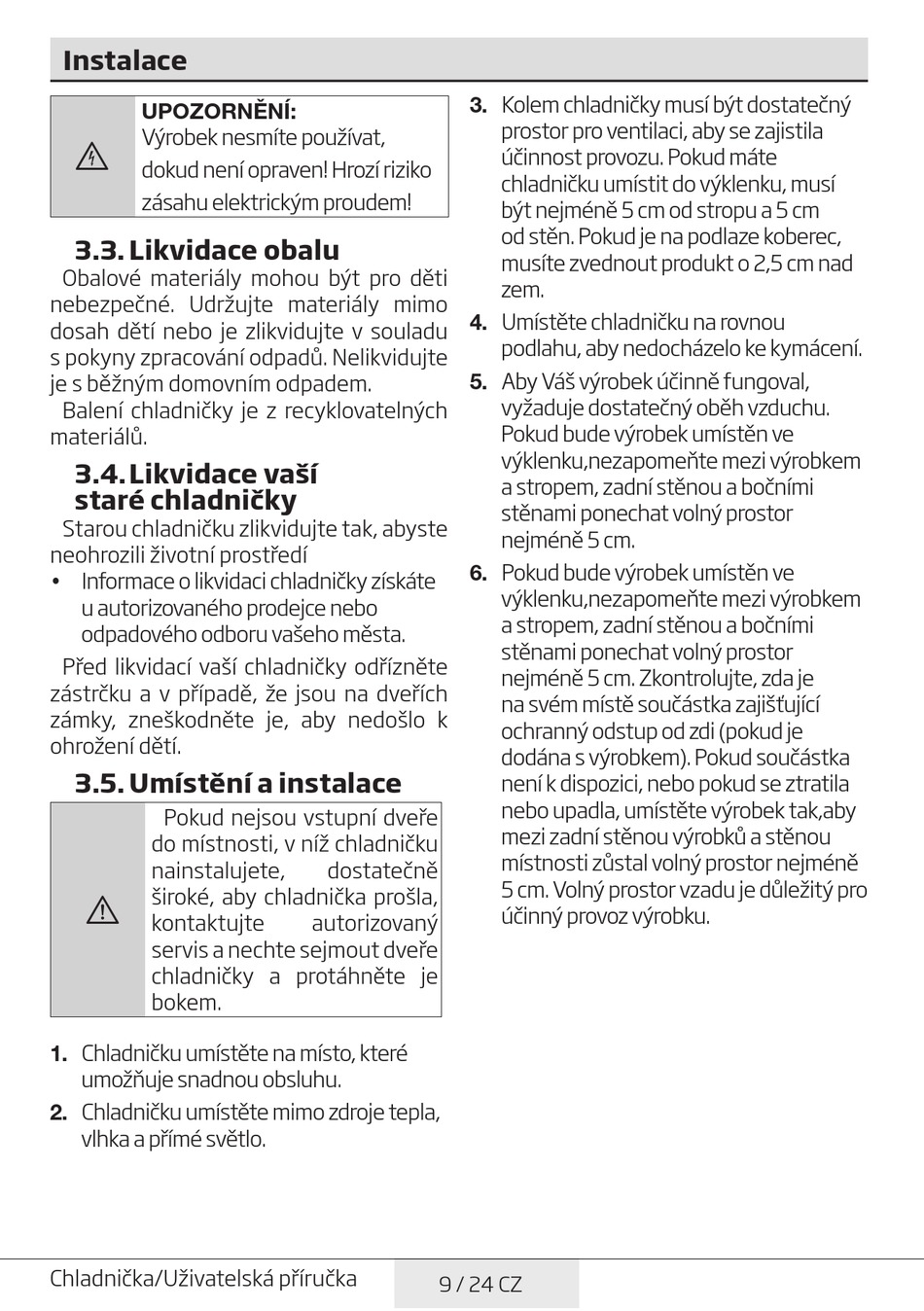 Instalace

UPOZORNĚNÍ:
Výrobek nesmíte používat, dokud není opraven! Hrozí riziko zásahu elektrickým proudem!

3.3. Likvidace obalu

Obalové materiály mohou být pro děti nebezpečné. Udržujte materiály mimo dosah dětí nebo je zlikvidujte v souladu s pokyny zpracování odpadů. Nelikvidujte je s běžným domovním odpadem.

Balení chladničky je z recyklovatelných materiálů.

3.4. Likvidace vaší staré chladničky

Starou chladničku zlikvidujte tak, abyste neohrozili životní prostředí

• Informace o likvidaci chladničky získáte u autorizovaného prodejce nebo odpadového odboru vašeho města.

Před likvidací vaší chladničky odřízněte zástrčku a v případě, že jsou na dveřích zámky, zneškodněte je, aby nedošlo k ohrožení dětí.

3.5. Umístění a instalace

Pokud nejsou vstupní dveře do místnosti, v níž chladničku nainstalujete, dostatečně široké, aby chladnička prošla, kontaktujte autorizovaný servis a nechte sejmout dveře chladničky a protáhněte je bokem.

1. Chladničku umístěte na místo, které umožňuje snadnou obsluhu.

2. Chladničku umístěte mimo zdroje tepla, vlhka a přímé světlo.

3. Kolem chladničky musí být dostatečný prostor pro ventilaci, aby se zajistila účinnost provozu. Pokud máte chladničku umístit do výklenku, musí být nejméně 5 cm od stropu a 5 cm od stěn. Pokud je na podlaze koberec, musíte zvednout produkt o 2,5 cm nad zem.

4. Umístěte chladničku na rovnou podlahu, aby nedocházelo ke kymácení.

5. Aby Váš výrobek účinně fungoval, vyžaduje dostatečný oběh vzduchu. Pokud bude výrobek umístěn ve výklenku,nezapomeňte mezi výrobkem a stropem, zadní stěnou a bočními stěnami ponechat volný prostor nejméně 5 cm.

6. Pokud bude výrobek umístěn ve výklenku,nezapomeňte mezi výrobkem a stropem, zadní stěnou a bočními stěnami ponechat volný prostor nejméně 5 cm. Zkontrolujte, zda je na svém místě součástka zajišťující ochranný odstup od zdi (pokud je dodána s výrobkem). Pokud součástka není k dispozici, nebo pokud se ztratila nebo upadla, umístěte výrobek tak,aby mezi zadní stěnou výrobků a stěnou místnosti zůstal volný prostor nejméně 5 cm. Volný prostor vzadu je důležitý pro účinný provoz výrobku.

Chladnička/Uživatelská příručka
9 / 24 CZ